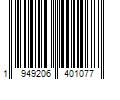 1 949206 401077